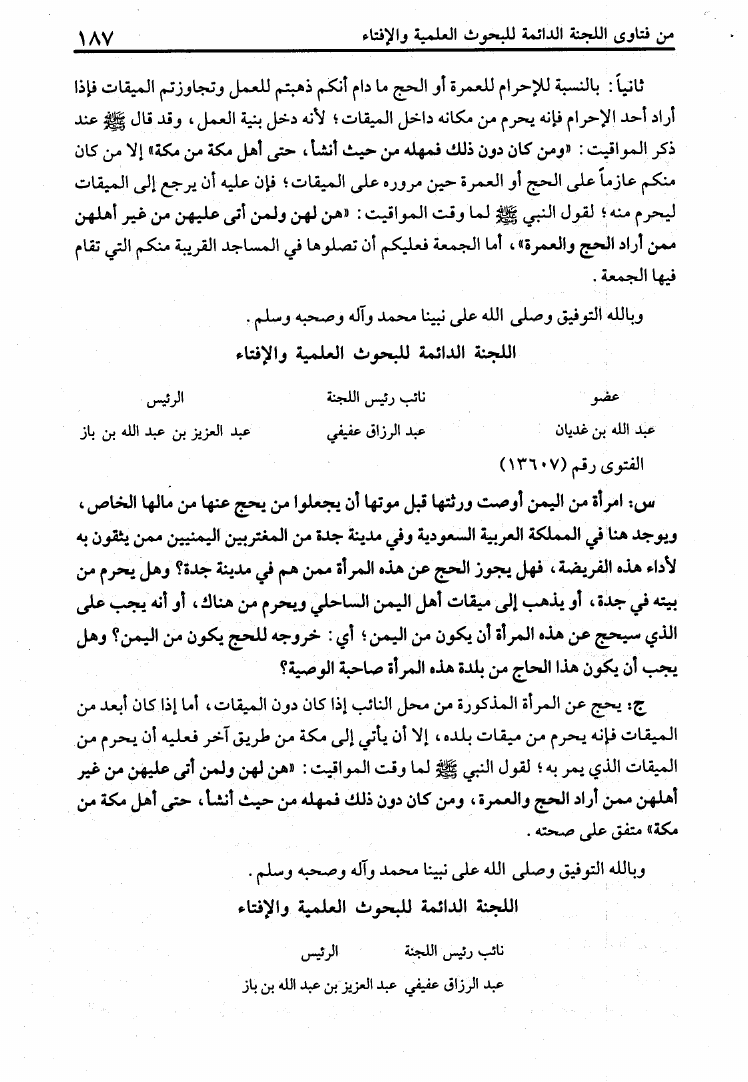 من فتاوى اللجنة الدائمة للبحوث العلمية والإفتاء ١٨٧

ثانياً: بالنسبة للإحرام للعمرة أو الحج ما دام أنكم ذهبتم للعمل وتجاوزتم الميقات فإذا أراد أحد الإحرام فإنه يحرم من مكانه داخل الميقات؛ لأنه دخل بنية العمل، وقد قال ﷺ عند ذكر المواقيت: «ومن كان دون ذلك فمهله من حيث أنشأ، حتى أهل مكة من مكة» إلا من كان منكم عازماً على الحج أو العمرة حين مروره على الميقات؛ فإن عليه أن يرجع إلى الميقات ليحرم منه؛ لقول النبي ﷺ لما وقت المواقيت: «هن لهن ولمن أتى عليهن من غير أهلهن ممن أراد الحج والعمرة»، أما الجمعة فعليكم أن تصلوها في المساجد القريبة منكم التي تقام فيها الجمعة.

وبالله التوفيق وصلى الله على نبينا محمد وآله وصحبه وسلم.

اللجنة الدائمة للبحوث العلمية والإفتاء

| عضو | نائب رئيس اللجنة | الرئيس |
|---|---|---|
| عبد الله بن غديان | عبد الرزاق عفيفي | عبد العزيز بن عبد الله بن باز |

الفتوى رقم (١٣٦٠٧)

س: امرأة من اليمن أوصت ورثتها قبل موتها أن يجعلوا من يحج عنها من مالها الخاص، ويوجد هنا في المملكة العربية السعودية وفي مدينة جدة من المغتربين اليمنيين ممن يثقون به لأداء هذه الفريضة، فهل يجوز الحج عن هذه المرأة ممن هم في مدينة جدة؟ وهل يحرم من بيته في جدة، أو يذهب إلى ميقات أهل اليمن الساحلي ويحرم من هناك، أو أنه يجب على الذي سيحج عن هذه المرأة أن يكون من اليمن؛ أي: خروجه للحج يكون من اليمن؟ وهل يجب أن يكون هذا الحاج من بلدة هذه المرأة صاحبة الوصية؟

ج: يحج عن المرأة المذكورة من محل النائب إذا كان دون الميقات، أما إذا كان أبعد من الميقات فإنه يحرم من ميقات بلده، إلا أن يأتي إلى مكة من طريق آخر فعليه أن يحرم من الميقات الذي يمر به؛ لقول النبي ﷺ لما وقت المواقيت: «هن لهن ولمن أتى عليهن من غير أهلهن ممن أراد الحج والعمرة، ومن كان دون ذلك فمهله من حيث أنشأ، حتى أهل مكة من مكة» متفق على صحته.

وبالله التوفيق وصلى الله على نبينا محمد وآله وصحبه وسلم.

اللجنة الدائمة للبحوث العلمية والإفتاء

| نائب رئيس اللجنة | الرئيس |
|---|---|
| عبد الرزاق عفيفي | عبد العزيز بن عبد الله بن باز |